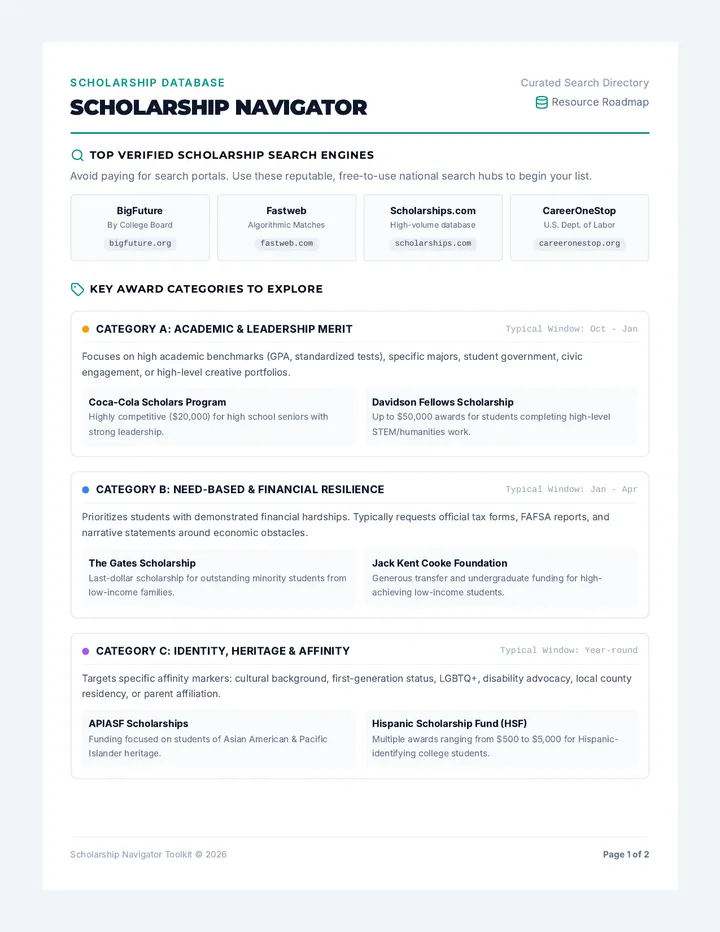 SCHOLARSHIP DATABASE
SCHOLARSHIP NAVIGATOR

Curated Search Directory
Resource Roadmap

TOP VERIFIED SCHOLARSHIP SEARCH ENGINES

Avoid paying for search portals. Use these reputable, free-to-use national search hubs to begin your list.

BigFuture
By College Board
bigfuture.org

Fastweb
Algorithmic Matches
fastweb.com

Scholarships.com
High-volume database
scholarships.com

CareerOneStop
U.S. Dept. of Labor
careeronestop.org

KEY AWARD CATEGORIES TO EXPLORE

CATEGORY A: ACADEMIC & LEADERSHIP MERIT
Typical Window: Oct - Jan

Focuses on high academic benchmarks (GPA, standardized tests), specific majors, student government, civic engagement, or high-level creative portfolios.

Coca-Cola Scholars Program
Highly competitive ($20,000) for high school seniors with strong leadership.

Davidson Fellows Scholarship
Up to $50,000 awards for students completing high-level STEM/humanities work.

CATEGORY B: NEED-BASED & FINANCIAL RESILIENCE
Typical Window: Jan - Apr

Prioritizes students with demonstrated financial hardships. Typically requests official tax forms, FAFSA reports, and narrative statements around economic obstacles.

The Gates Scholarship
Last-dollar scholarship for outstanding minority students from low-income families.

Jack Kent Cooke Foundation
Generous transfer and undergraduate funding for high-achieving low-income students.

CATEGORY C: IDENTITY, HERITAGE & AFFINITY
Typical Window: Year-round

Targets specific affinity markers: cultural background, first-generation status, LGBTQ+, disability advocacy, local county residency, or parent affiliation.

APIASF Scholarships
Funding focused on students of Asian American & Pacific Islander heritage.

Hispanic Scholarship Fund (HSF)
Multiple awards ranging from $500 to $5,000 for Hispanic-identifying college students.

Scholarship Navigator Toolkit © 2026
Page 1 of 2